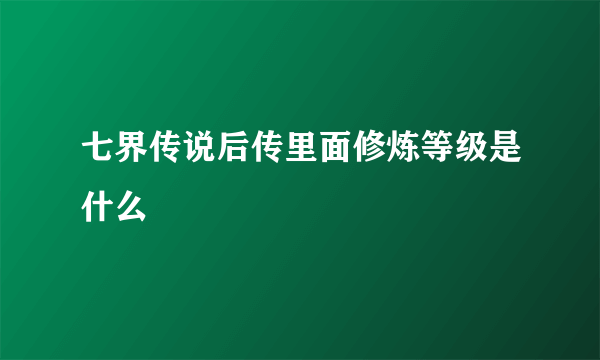 七界传说后传里面修炼等级是什么